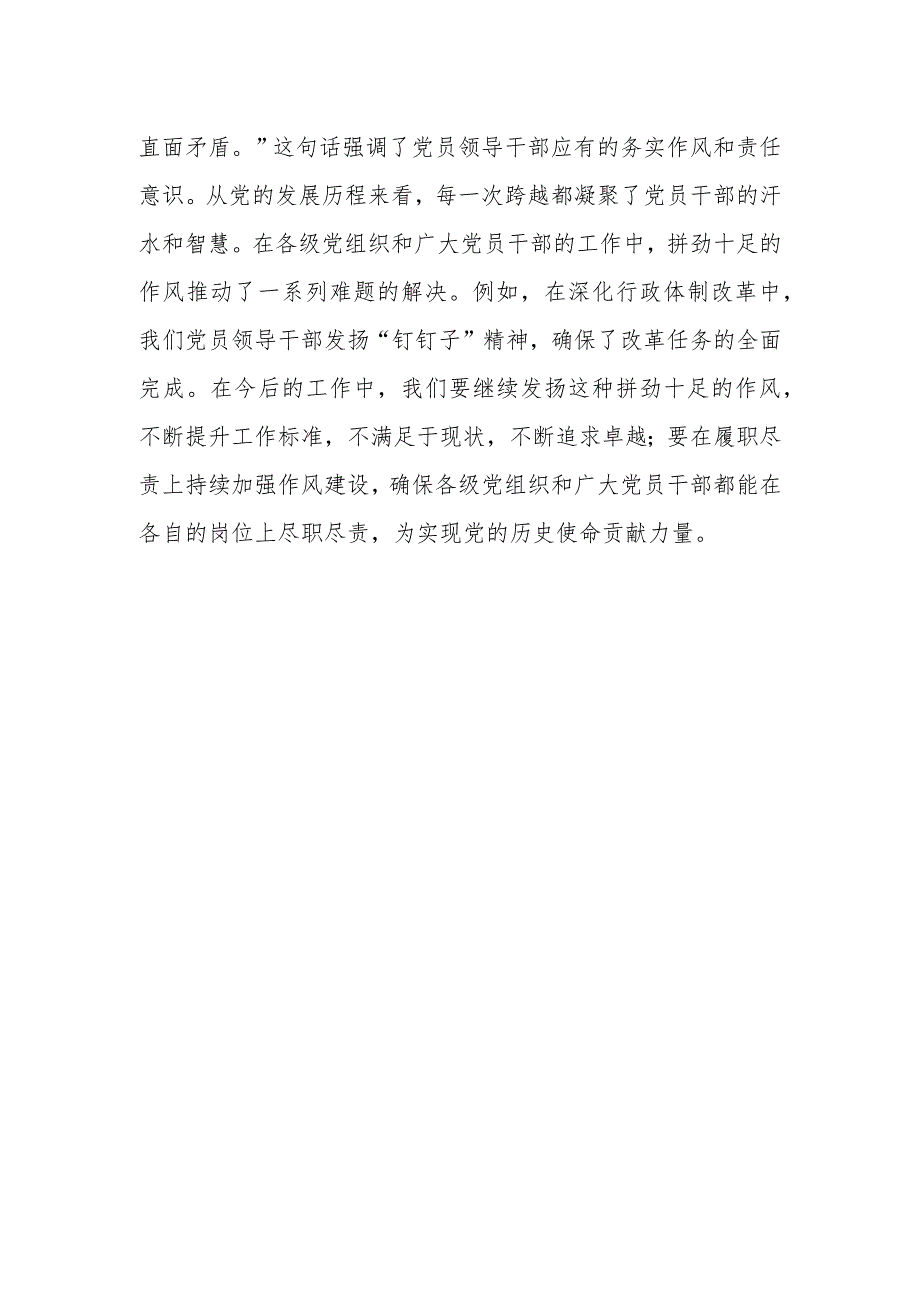 直面矛盾。”这句话强调了党员领导干部应有的务实作风和责任意识。从党的发展历程来看，每一次跨越都凝聚了党员干部的汗水和智慧。在各级党组织和广大党员干部的工作中，拼劲十足的作风推动了一系列难题的解决。例如，在深化行政体制改革中，我们党员领导干部发扬“钉钉子”精神，确保了改革任务的全面完成。在今后的工作中，我们要继续发扬这种拼劲十足的作风，不断提升工作标准，不满足于现状，不断追求卓越；要在履职尽责上持续加强作风建设，确保各级党组织和广大党员干部都能在各自的岗位上尽职尽责，为实现党的历史使命贡献力量。